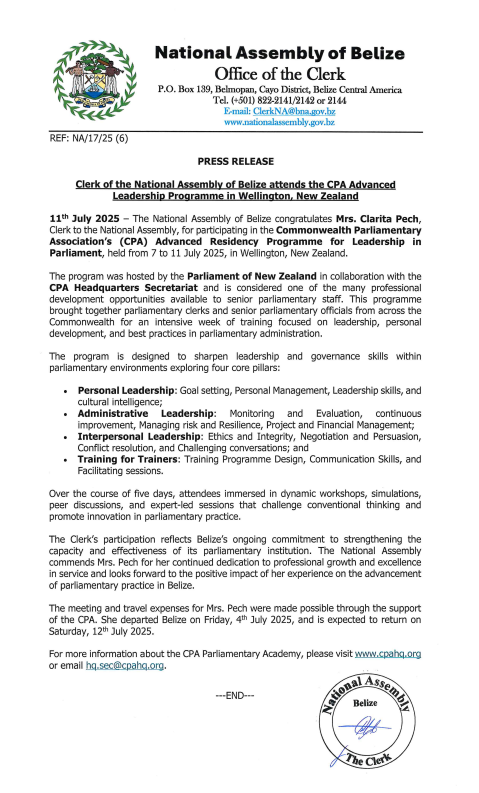 National Assembly of Belize
Office of the Clerk
P.O. Box 139, Belmopan, Cayo District, Belize Central America
Tel. (+501) 822-2141/2142 or 2144
E-mail: ClerkNA@bna.gov.bz
www.nationalassembly.gov.bz

REF: NA/17/25 (6)

PRESS RELEASE

Clerk of the National Assembly of Belize attends the CPA Advanced Leadership Programme in Wellington, New Zealand

11th July 2025 – The National Assembly of Belize congratulates Mrs. Clarita Pech, Clerk to the National Assembly, for participating in the Commonwealth Parliamentary Association's (CPA) Advanced Residency Programme for Leadership in Parliament, held from 7 to 11 July 2025, in Wellington, New Zealand.

The program was hosted by the Parliament of New Zealand in collaboration with the CPA Headquarters Secretariat and is considered one of the many professional development opportunities available to senior parliamentary staff. This programme brought together parliamentary clerks and senior parliamentary officials from across the Commonwealth for an intensive week of training focused on leadership, personal development, and best practices in parliamentary administration.

The program is designed to sharpen leadership and governance skills within parliamentary environments exploring four core pillars:

• Personal Leadership: Goal setting, Personal Management, Leadership skills, and cultural intelligence;
• Administrative Leadership: Monitoring and Evaluation, continuous improvement, Managing risk and Resilience, Project and Financial Management;
• Interpersonal Leadership: Ethics and Integrity, Negotiation and Persuasion, Conflict resolution, and Challenging conversations; and
• Training for Trainers: Training Programme Design, Communication Skills, and Facilitating sessions.

Over the course of five days, attendees immersed in dynamic workshops, simulations, peer discussions, and expert-led sessions that challenge conventional thinking and promote innovation in parliamentary practice.

The Clerk's participation reflects Belize's ongoing commitment to strengthening the capacity and effectiveness of its parliamentary institution. The National Assembly commends Mrs. Pech for her continued dedication to professional growth and excellence in service and looks forward to the positive impact of her experience on the advancement of parliamentary practice in Belize.

The meeting and travel expenses for Mrs. Pech were made possible through the support of the CPA. She departed Belize on Friday, 4th July 2025, and is expected to return on Saturday, 12th July 2025.

For more information about the CPA Parliamentary Academy, please visit www.cpahq.org or email hq.sec@cpahq.org.

---END---

National Assembly
Belize
The Clerk